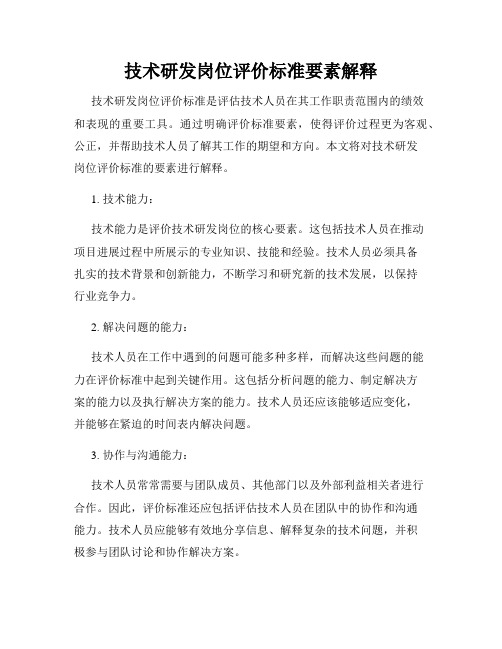 技术研发岗位评价标准要素解释

技术研发岗位评价标准是评估技术人员在其工作职责范围内的绩效和表现的重要工具。通过明确评价标准要素，使得评价过程更为客观、公正，并帮助技术人员了解其工作的期望和方向。本文将对技术研发岗位评价标准的要素进行解释。

1. 技术能力：

技术能力是评价技术研发岗位的核心要素。这包括技术人员在推动项目进展过程中所展示的专业知识、技能和经验。技术人员必须具备扎实的技术背景和创新能力，不断学习和研究新的技术发展，以保持行业竞争力。

2. 解决问题的能力：

技术人员在工作中遇到的问题可能多种多样，而解决这些问题的能力在评价标准中起到关键作用。这包括分析问题的能力、制定解决方案的能力以及执行解决方案的能力。技术人员还应该能够适应变化，并能够在紧迫的时间表内解决问题。

3. 协作与沟通能力：

技术人员常常需要与团队成员、其他部门以及外部利益相关者进行合作。因此，评价标准还应包括评估技术人员在团队中的协作和沟通能力。技术人员应能够有效地分享信息、解释复杂的技术问题，并积极参与团队讨论和协作解决方案。